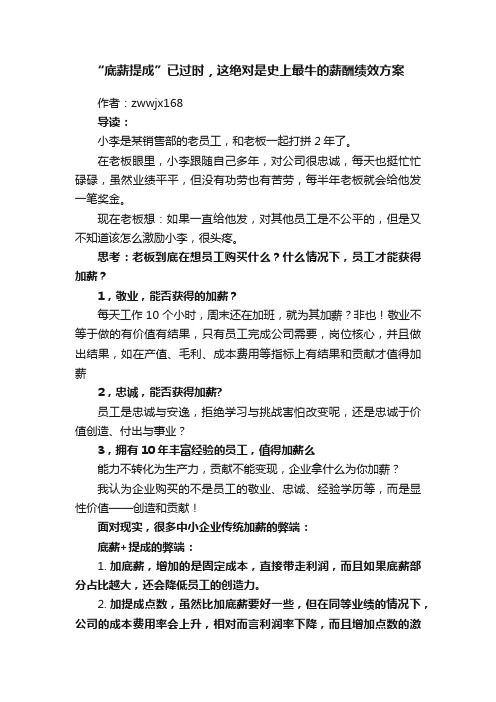 “底薪提成”已过时，这绝对是史上最牛的薪酬绩效方案

作者：zwwjx168

导读：

小李是某销售部的老员工，和老板一起打拼 2 年了。

在老板眼里，小李跟随自己多年，对公司很忠诚，每天也挺忙忙碌碌，虽然业绩平平，但没有功劳也有苦劳，每半年老板就会给他发一笔奖金。

现在老板想：如果一直给他发，对其他员工是不公平的，但是又不知道该怎么激励小李，很头疼。

思考：老板到底在想员工购买什么？什么情况下，员工才能获得加薪？

1，敬业，能否获得的加薪？

每天工作 10 个小时，周末还在加班，就为其加薪？非也！敬业不等于做的有价值有结果，只有员工完成公司需要，岗位核心，并且做出结果，如在产值、毛利、成本费用等指标上有结果和贡献才值得加薪

2，忠诚，能否获得加薪?

员工是忠诚与安逸，拒绝学习与挑战害怕改变呢，还是忠诚于价值创造、付出与事业？

3，拥有 10 年丰富经验的员工，值得加薪么

能力不转化为生产力，贡献不能变现，企业拿什么为你加薪？

我认为企业购买的不是员工的敬业、忠诚、经验学历等，而是显性价值——创造和贡献！

面对现实，很多中小企业传统加薪的弊端：

底薪+提成的弊端：

1. 加底薪，增加的是固定成本，直接带走利润，而且如果底薪部分占比越大，还会降低员工的创造力。

2. 加提成点数，虽然比加底薪要好一些，但在同等业绩的情况下，公司的成本费用率会上升，相对而言利润率下降，而且增加点数的激